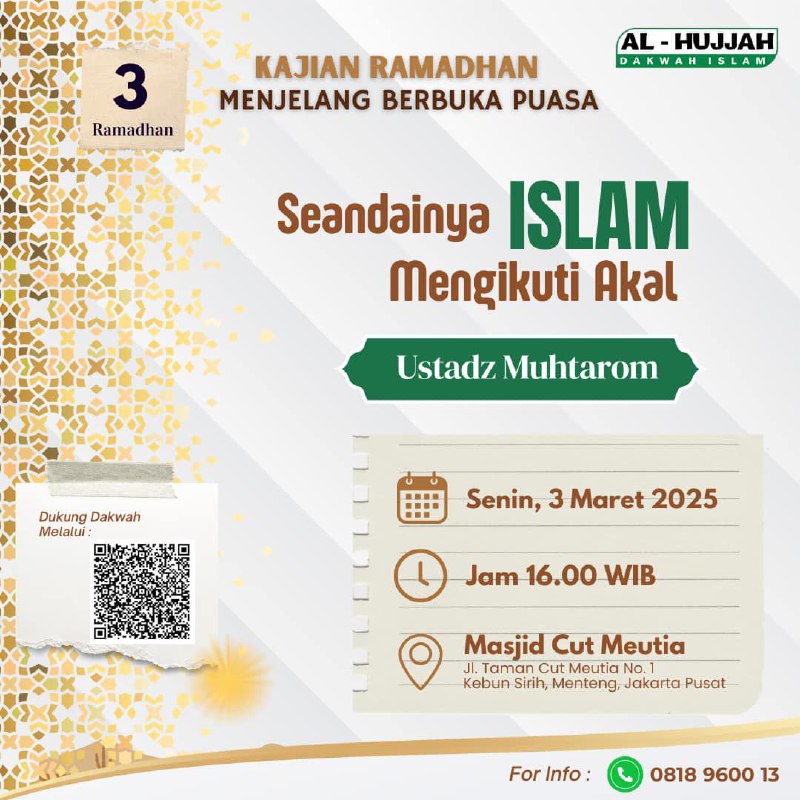 3
Ramadhan

KAJIAN RAMADHAN
MENJELANG BERBUKA PUASA

AL - HUJJAH
DAKWAH ISLAM

Seandainya ISLAM
Mengikuti Akal

Ustadz Muhtarom

Senin, 3 Maret 2025

Jam 16.00 WIB

Masjid Cut Meutia
Jl. Taman Cut Meutia No. 1
Kebun Sirih, Menteng, Jakarta Pusat

Dukung Dakwah Melalui :

For Info : 0818 9600 13